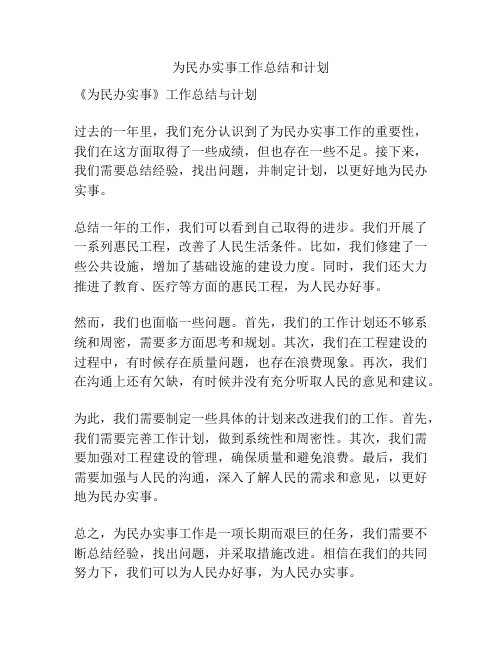 为民办实事工作总结和计划

《为民办实事》工作总结与计划

过去的一年里，我们充分认识到了为民办实事工作的重要性，我们在这方面取得了一些成绩，但也存在一些不足。接下来，我们需要总结经验，找出问题，并制定计划，以更好地为民办实事。

总结一年的工作，我们可以看到自己取得的进步。我们开展了一系列惠民工程，改善了人民生活条件。比如，我们修建了一些公共设施，增加了基础设施的建设力度。同时，我们还大力推进了教育、医疗等方面的惠民工程，为人民办好事。

然而，我们也面临一些问题。首先，我们的工作计划还不够系统和周密，需要多方面思考和规划。其次，我们在工程建设的过程中，有时候存在质量问题，也存在浪费现象。再次，我们在沟通上还有欠缺，有时候并没有充分听取人民的意见和建议。

为此，我们需要制定一些具体的计划来改进我们的工作。首先，我们需要完善工作计划，做到系统性和周密性。其次，我们需要加强对工程建设的管理，确保质量和避免浪费。最后，我们需要加强与人民的沟通，深入了解人民的需求和意见，以更好地为民办实事。

总之，为民办实事工作是一项长期而艰巨的任务，我们需要不断总结经验，找出问题，并采取措施改进。相信在我们的共同努力下，我们可以为人民办好事，为人民办实事。